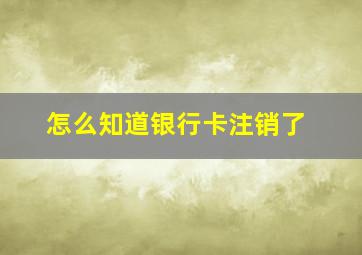 怎么知道银行卡注销了